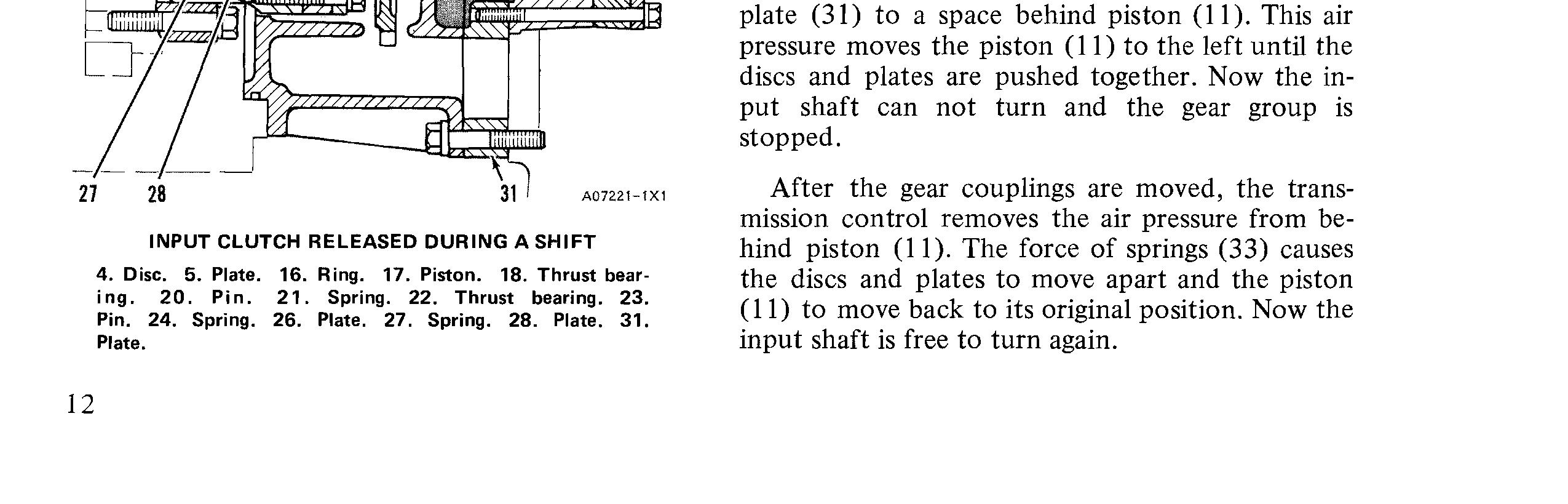 27 28 31 A07221-1X1

INPUT CLUTCH RELEASED DURING A SHIFT

4. Disc. 5. Plate. 16. Ring. 17. Piston. 18. Thrust bearing. 20. Pin. 21. Spring. 22. Thrust bearing. 23. Pin. 24. Spring. 26. Plate. 27. Spring. 28. Plate. 31. Plate.

12

plate (31) to a space behind piston (11). This air pressure moves the piston (11) to the left until the discs and plates are pushed together. Now the input shaft can not turn and the gear group is stopped.

After the gear couplings are moved, the transmission control removes the air pressure from behind piston (11). The force of springs (33) causes the discs and plates to move apart and the piston (11) to move back to its original position. Now the input shaft is free to turn again.